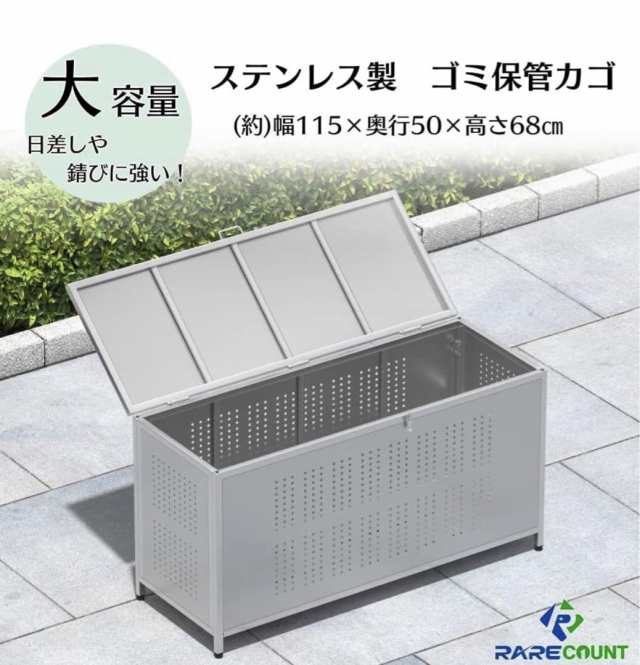 大容量

日差しや
錆びに強い！

ステンレス製　ゴミ保管カゴ

(約)幅115×奥行50×高さ68㎝

RARECOUNT